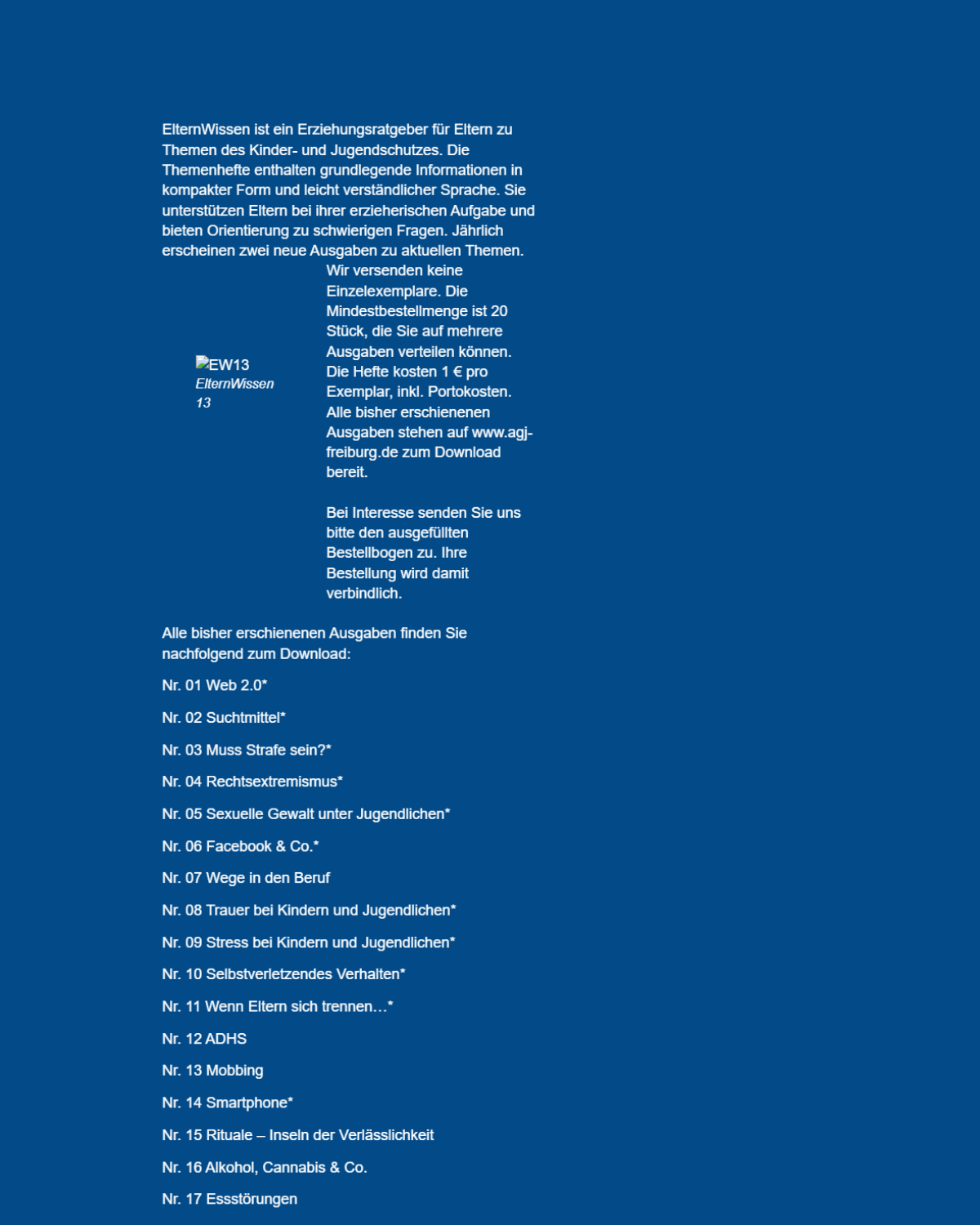 ElternWissen ist ein Erziehungsratgeber für Eltern zu Themen des Kinder- und Jugendschutzes. Die Themenhefte enthalten grundlegende Informationen in kompakter Form und leicht verständlicher Sprache. Sie unterstützen Eltern bei ihrer erzieherischen Aufgabe und bieten Orientierung zu schwierigen Fragen. Jährlich erscheinen zwei neue Ausgaben zu aktuellen Themen.

EW13
ElternWissen 13

Wir versenden keine Einzelexemplare. Die Mindestbestellmenge ist 20 Stück, die Sie auf mehrere Ausgaben verteilen können. Die Hefte kosten 1 € pro Exemplar, inkl. Portokosten. Alle bisher erschienenen Ausgaben stehen auf www.agj-freiburg.de zum Download bereit.

Bei Interesse senden Sie uns bitte den ausgefüllten Bestellbogen zu. Ihre Bestellung wird damit verbindlich.

Alle bisher erschienenen Ausgaben finden Sie nachfolgend zum Download:

Nr. 01 Web 2.0*

Nr. 02 Suchtmittel*

Nr. 03 Muss Strafe sein?*

Nr. 04 Rechtsextremismus*

Nr. 05 Sexuelle Gewalt unter Jugendlichen*

Nr. 06 Facebook & Co.*

Nr. 07 Wege in den Beruf

Nr. 08 Trauer bei Kindern und Jugendlichen*

Nr. 09 Stress bei Kindern und Jugendlichen*

Nr. 10 Selbstverletzendes Verhalten*

Nr. 11 Wenn Eltern sich trennen…*

Nr. 12 ADHS

Nr. 13 Mobbing

Nr. 14 Smartphone*

Nr. 15 Rituale – Inseln der Verlässlichkeit

Nr. 16 Alkohol, Cannabis & Co.

Nr. 17 Essstörungen